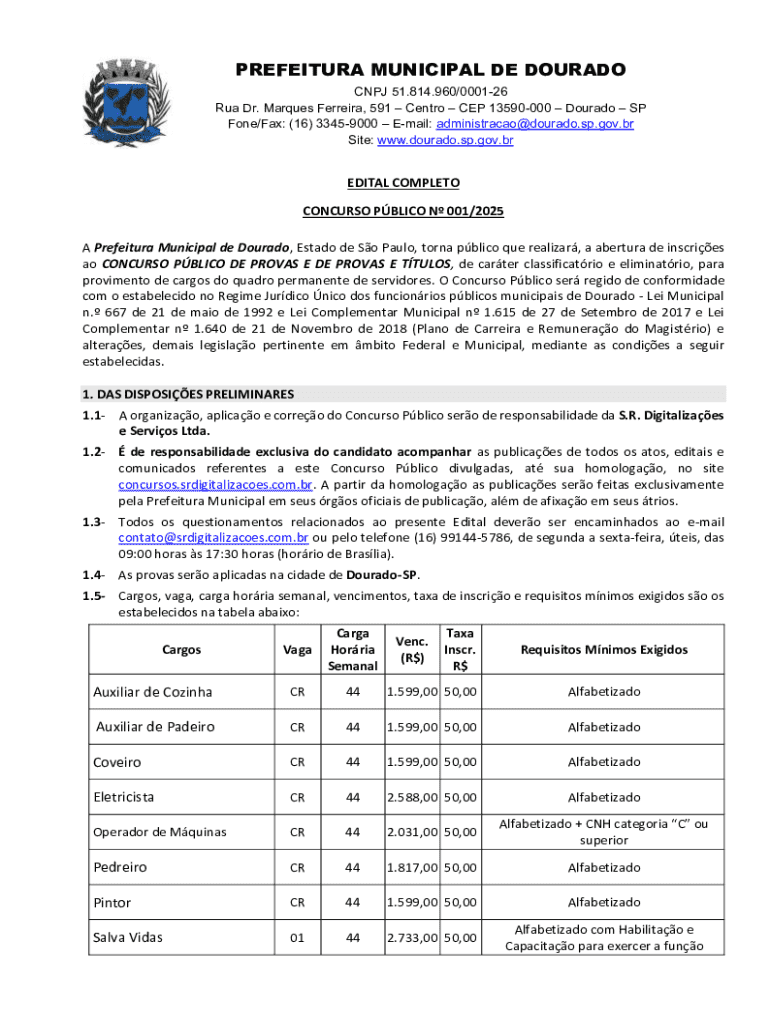 PREFEITURA MUNICIPAL DE DOURADO
CNPJ 51.814.960/0001-26
Rua Dr. Marques Ferreira, 591 – Centro – CEP 13590-000 – Dourado – SP
Fone/Fax: (16) 3345-9000 – E-mail: administracao@dourado.sp.gov.br
Site: www.dourado.sp.gov.br

EDITAL COMPLETO

CONCURSO PÚBLICO Nº 001/2025

A Prefeitura Municipal de Dourado, Estado de São Paulo, torna público que realizará, a abertura de inscrições ao CONCURSO PÚBLICO DE PROVAS E DE PROVAS E TÍTULOS, de caráter classificatório e eliminatório, para provimento de cargos do quadro permanente de servidores. O Concurso Público será regido de conformidade com o estabelecido no Regime Jurídico Único dos funcionários públicos municipais de Dourado - Lei Municipal n.º 667 de 21 de maio de 1992 e Lei Complementar Municipal nº 1.615 de 27 de Setembro de 2017 e Lei Complementar nº 1.640 de 21 de Novembro de 2018 (Plano de Carreira e Remuneração do Magistério) e alterações, demais legislação pertinente em âmbito Federal e Municipal, mediante as condições a seguir estabelecidas.

1. DAS DISPOSIÇÕES PRELIMINARES

1.1- A organização, aplicação e correção do Concurso Público serão de responsabilidade da S.R. Digitalizações e Serviços Ltda.

1.2- É de responsabilidade exclusiva do candidato acompanhar as publicações de todos os atos, editais e comunicados referentes a este Concurso Público divulgadas, até sua homologação, no site concursos.srdigitalizacoes.com.br. A partir da homologação as publicações serão feitas exclusivamente pela Prefeitura Municipal em seus órgãos oficiais de publicação, além de afixação em seus átrios.

1.3- Todos os questionamentos relacionados ao presente Edital deverão ser encaminhados ao e-mail contato@srdigitalizacoes.com.br ou pelo telefone (16) 99144-5786, de segunda a sexta-feira, úteis, das 09:00 horas às 17:30 horas (horário de Brasília).

1.4- As provas serão aplicadas na cidade de Dourado-SP.

1.5- Cargos, vaga, carga horária semanal, vencimentos, taxa de inscrição e requisitos mínimos exigidos são os estabelecidos na tabela abaixo:

| Cargos | Vaga | Carga Horária Semanal | Venc. (R$) | Taxa Inscr. R$ | Requisitos Mínimos Exigidos |
|---|---|---|---|---|---|
| Auxiliar de Cozinha | CR | 44 | 1.599,00 | 50,00 | Alfabetizado |
| Auxiliar de Padeiro | CR | 44 | 1.599,00 | 50,00 | Alfabetizado |
| Coveiro | CR | 44 | 1.599,00 | 50,00 | Alfabetizado |
| Eletricista | CR | 44 | 2.588,00 | 50,00 | Alfabetizado |
| Operador de Máquinas | CR | 44 | 2.031,00 | 50,00 | Alfabetizado + CNH categoria "C" ou superior |
| Pedreiro | CR | 44 | 1.817,00 | 50,00 | Alfabetizado |
| Pintor | CR | 44 | 1.599,00 | 50,00 | Alfabetizado |
| Salva Vidas | 01 | 44 | 2.733,00 | 50,00 | Alfabetizado com Habilitação e Capacitação para exercer a função |